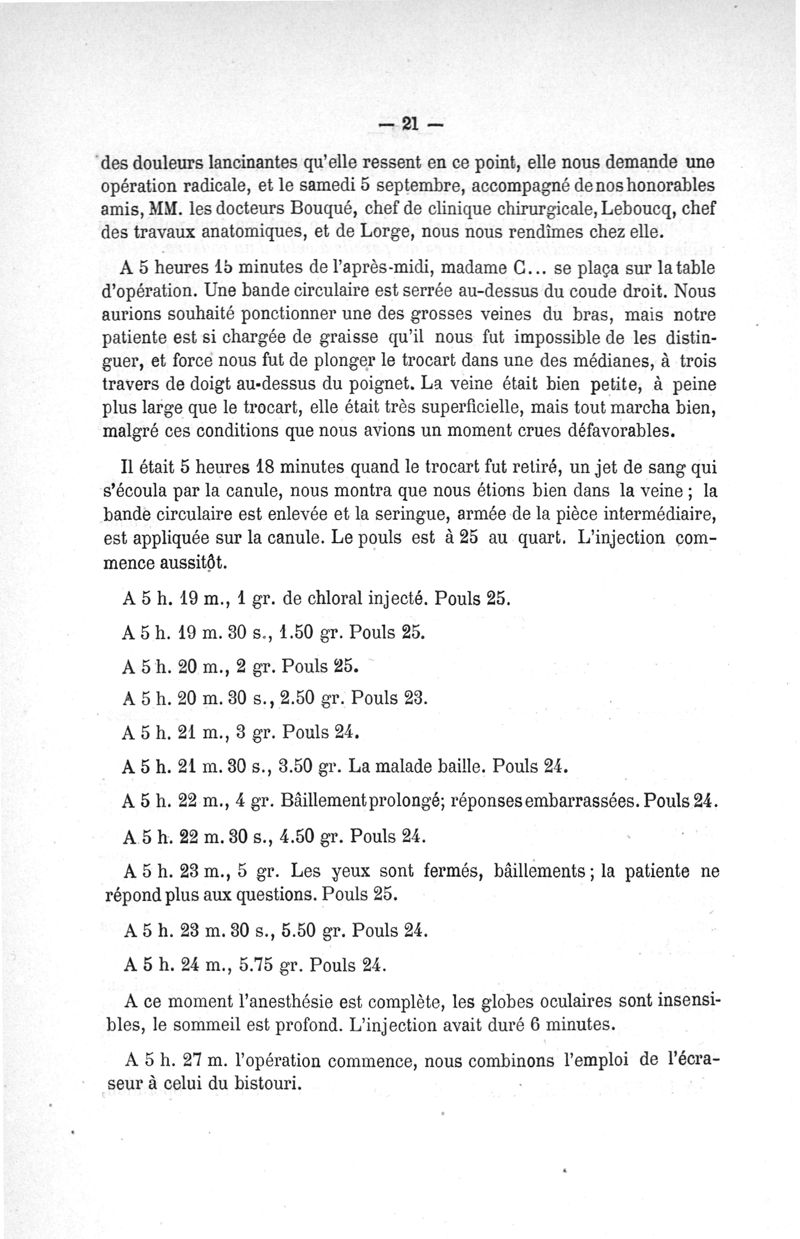 — 21 —

des douleurs lancinantes qu'elle ressent en ce point, elle nous demande une opération radicale, et le samedi 5 septembre, accompagné de nos honorables amis, MM. les docteurs Bouqué, chef de clinique chirurgicale, Leboucq, chef des travaux anatomiques, et de Lorge, nous nous rendîmes chez elle.

A 5 heures 15 minutes de l'après-midi, madame C... se plaça sur la table d'opération. Une bande circulaire est serrée au-dessus du coude droit. Nous aurions souhaité ponctionner une des grosses veines du bras, mais notre patiente est si chargée de graisse qu'il nous fut impossible de les distinguer, et force nous fut de plonger le trocart dans une des médianes, à trois travers de doigt au-dessus du poignet. La veine était bien petite, à peine plus large que le trocart, elle était très superficielle, mais tout marcha bien, malgré ces conditions que nous avions un moment crues défavorables.

Il était 5 heures 18 minutes quand le trocart fut retiré, un jet de sang qui s'écoula par la canule, nous montra que nous étions bien dans la veine ; la bande circulaire est enlevée et la seringue, armée de la pièce intermédiaire, est appliquée sur la canule. Le pouls est à 25 au quart. L'injection commence aussitôt.

A 5 h. 19 m., 1 gr. de chloral injecté. Pouls 25.

A 5 h. 19 m. 30 s., 1.50 gr. Pouls 25.

A 5 h. 20 m., 2 gr. Pouls 25.

A 5 h. 20 m. 30 s., 2.50 gr. Pouls 23.

A 5 h. 21 m., 3 gr. Pouls 24.

A 5 h. 21 m. 30 s., 3.50 gr. La malade baille. Pouls 24.

A 5 h. 22 m., 4 gr. Bâillement prolongé; réponses embarrassées. Pouls 24.

A 5 h. 22 m. 30 s., 4.50 gr. Pouls 24.

A 5 h. 23 m., 5 gr. Les yeux sont fermés, bâillements ; la patiente ne répond plus aux questions. Pouls 25.

A 5 h. 23 m. 30 s., 5.50 gr. Pouls 24.

A 5 h. 24 m., 5.75 gr. Pouls 24.

A ce moment l'anesthésie est complète, les globes oculaires sont insensibles, le sommeil est profond. L'injection avait duré 6 minutes.

A 5 h. 27 m. l'opération commence, nous combinons l'emploi de l'écraseur à celui du bistouri.